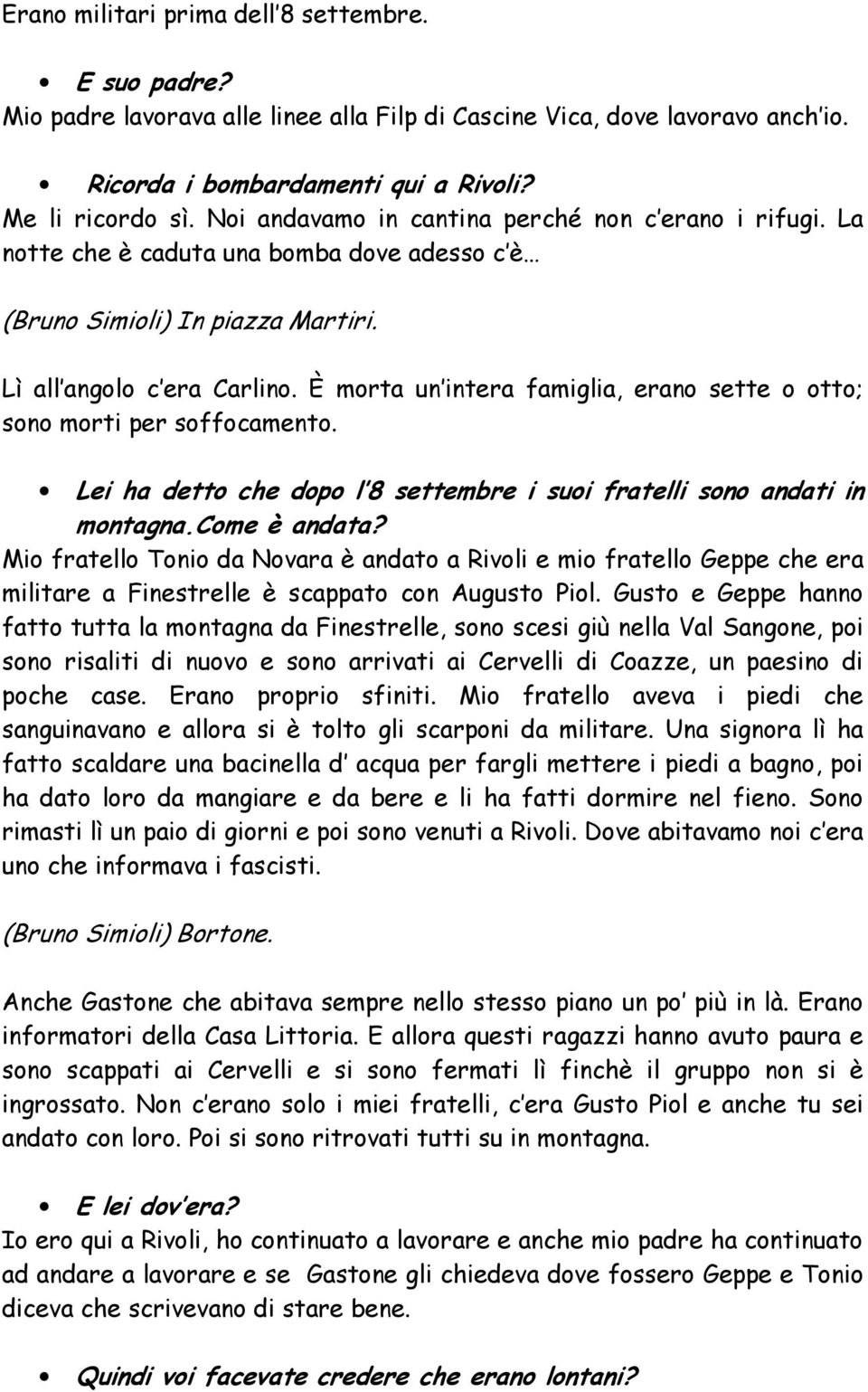 Erano militari prima dell'8 settembre.

• E suo padre?
Mio padre lavorava alle linee alla Filp di Cascine Vica, dove lavoravo anch'io.

• Ricorda i bombardamenti qui a Rivoli?
Me li ricordo sì. Noi andavamo in cantina perché non c'erano i rifugi. La notte che è caduta una bomba dove adesso c'è…

(Bruno Simioli) In piazza Martiri.

Lì all'angolo c'era Carlino. È morta un'intera famiglia, erano sette o otto; sono morti per soffocamento.

• Lei ha detto che dopo l'8 settembre i suoi fratelli sono andati in montagna.Come è andata?
Mio fratello Tonio da Novara è andato a Rivoli e mio fratello Geppe che era militare a Finestrelle è scappato con Augusto Piol. Gusto e Geppe hanno fatto tutta la montagna da Finestrelle, sono scesi giù nella Val Sangone, poi sono risaliti di nuovo e sono arrivati ai Cervelli di Coazze, un paesino di poche case. Erano proprio sfiniti. Mio fratello aveva i piedi che sanguinavano e allora si è tolto gli scarponi da militare. Una signora lì ha fatto scaldare una bacinella d' acqua per fargli mettere i piedi a bagno, poi ha dato loro da mangiare e da bere e li ha fatti dormire nel fieno. Sono rimasti lì un paio di giorni e poi sono venuti a Rivoli. Dove abitavamo noi c'era uno che informava i fascisti.

(Bruno Simioli) Bortone.

Anche Gastone che abitava sempre nello stesso piano un po' più in là. Erano informatori della Casa Littoria. E allora questi ragazzi hanno avuto paura e sono scappati ai Cervelli e si sono fermati lì finchè il gruppo non si è ingrossato. Non c'erano solo i miei fratelli, c'era Gusto Piol e anche tu sei andato con loro. Poi si sono ritrovati tutti su in montagna.

• E lei dov'era?
Io ero qui a Rivoli, ho continuato a lavorare e anche mio padre ha continuato ad andare a lavorare e se Gastone gli chiedeva dove fossero Geppe e Tonio diceva che scrivevano di stare bene.

• Quindi voi facevate credere che erano lontani?